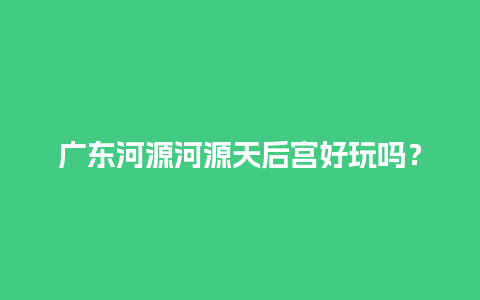 广东河源河源天后宫好玩吗？